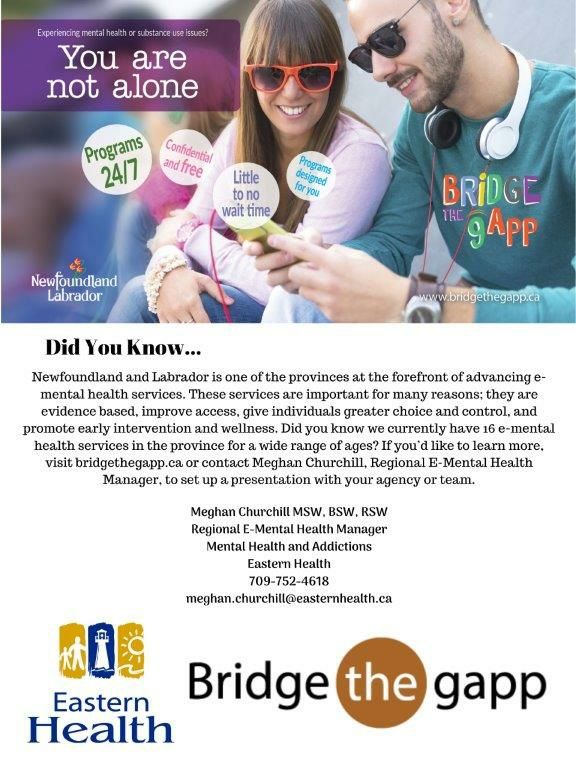 Experiencing mental health or substance use issues?

You are not alone

Programs 24/7

Confidential and free

Little to no wait time

Programs designed for you

BRIDGE THE gAPP

Newfoundland Labrador

www.bridgethegapp.ca

Did You Know...

Newfoundland and Labrador is one of the provinces at the forefront of advancing e-mental health services. These services are important for many reasons; they are evidence based, improve access, give individuals greater choice and control, and promote early intervention and wellness. Did you know we currently have 16 e-mental health services in the province for a wide range of ages? If you'd like to learn more, visit bridgethegapp.ca or contact Meghan Churchill, Regional E-Mental Health Manager, to set up a presentation with your agency or team.

Meghan Churchill MSW, BSW, RSW
Regional E-Mental Health Manager
Mental Health and Addictions
Eastern Health
709-752-4618
meghan.churchill@easternhealth.ca

Eastern Health

Bridge the gapp